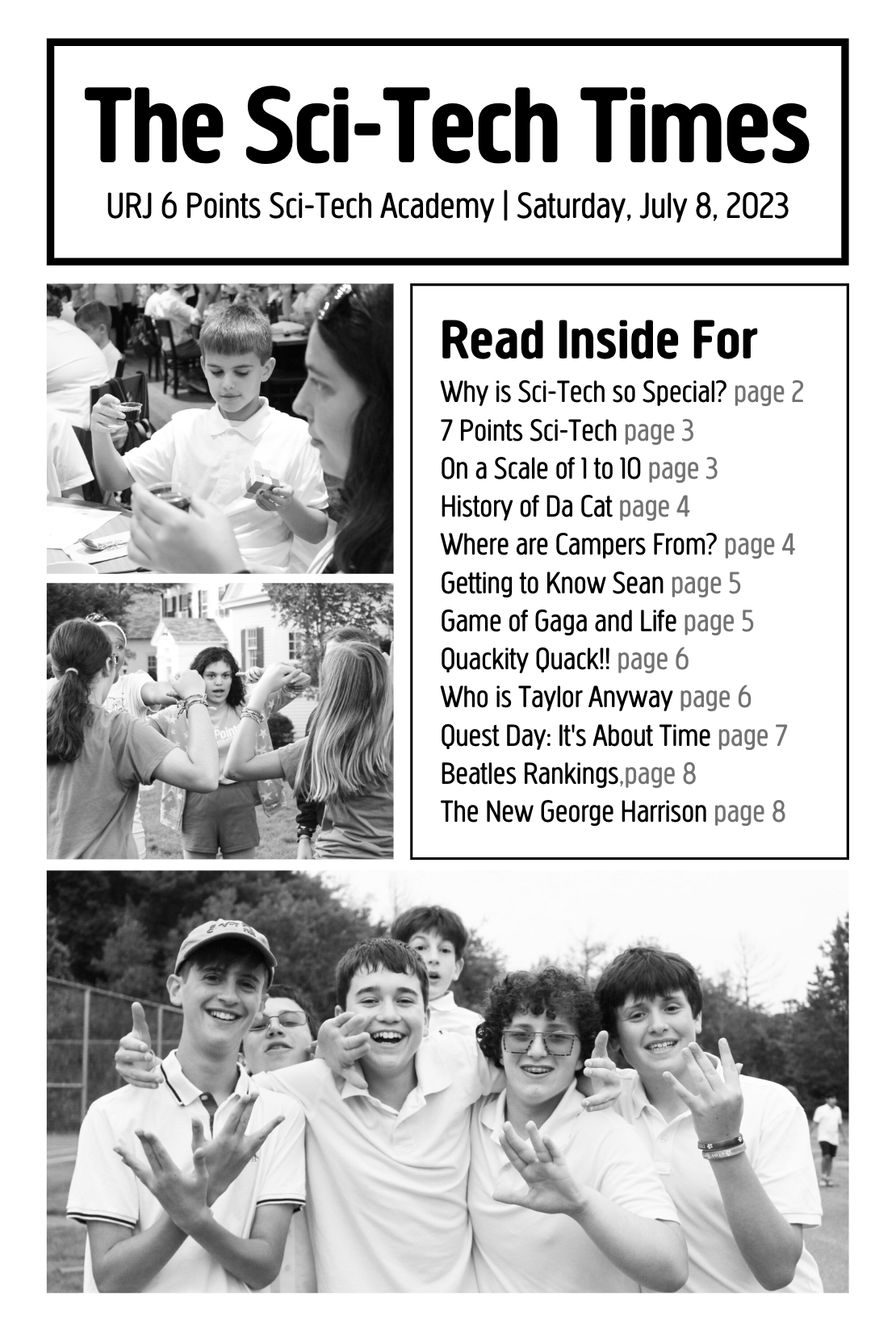 The Sci-Tech Times

URJ 6 Points Sci-Tech Academy | Saturday, July 8, 2023

Read Inside For

Why is Sci-Tech so Special? page 2
7 Points Sci-Tech page 3
On a Scale of 1 to 10 page 3
History of Da Cat page 4
Where are Campers From? page 4
Getting to Know Sean page 5
Game of Gaga and Life page 5
Quackity Quack!! page 6
Who is Taylor Anyway page 6
Quest Day: It's About Time page 7
Beatles Rankings,page 8
The New George Harrison page 8